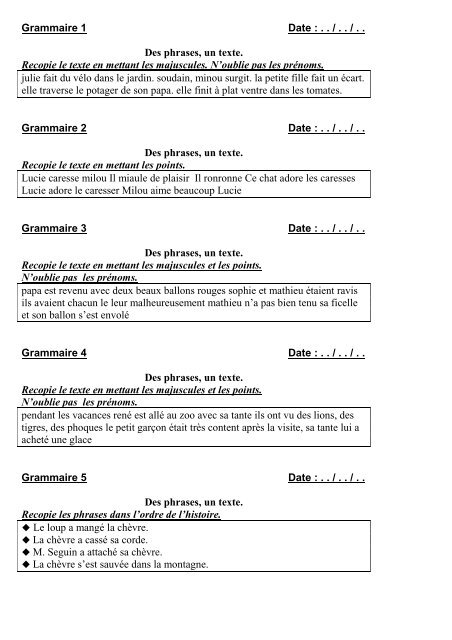 Grammaire 1

Date : . . / . . / . .

Des phrases, un texte.

Recopie le texte en mettant les majuscules. N'oublie pas les prénoms.

julie fait du vélo dans le jardin. soudain, minou surgit. la petite fille fait un écart. elle traverse le potager de son papa. elle finit à plat ventre dans les tomates.

Grammaire 2

Date : . . / . . / . .

Des phrases, un texte.

Recopie le texte en mettant les points.

Lucie caresse milou Il miaule de plaisir Il ronronne Ce chat adore les caresses Lucie adore le caresser Milou aime beaucoup Lucie

Grammaire 3

Date : . . / . . / . .

Des phrases, un texte.

Recopie le texte en mettant les majuscules et les points.
N'oublie pas les prénoms.

papa est revenu avec deux beaux ballons rouges sophie et mathieu étaient ravis ils avaient chacun le leur malheureusement mathieu n'a pas bien tenu sa ficelle et son ballon s'est envolé

Grammaire 4

Date : . . / . . / . .

Des phrases, un texte.

Recopie le texte en mettant les majuscules et les points.
N'oublie pas les prénoms.

pendant les vacances rené est allé au zoo avec sa tante ils ont vu des lions, des tigres, des phoques le petit garçon était très content après la visite, sa tante lui a acheté une glace

Grammaire 5

Date : . . / . . / . .

Des phrases, un texte.

Recopie les phrases dans l'ordre de l'histoire.

◆ Le loup a mangé la chèvre.
◆ La chèvre a cassé sa corde.
◆ M. Seguin a attaché sa chèvre.
◆ La chèvre s'est sauvée dans la montagne.